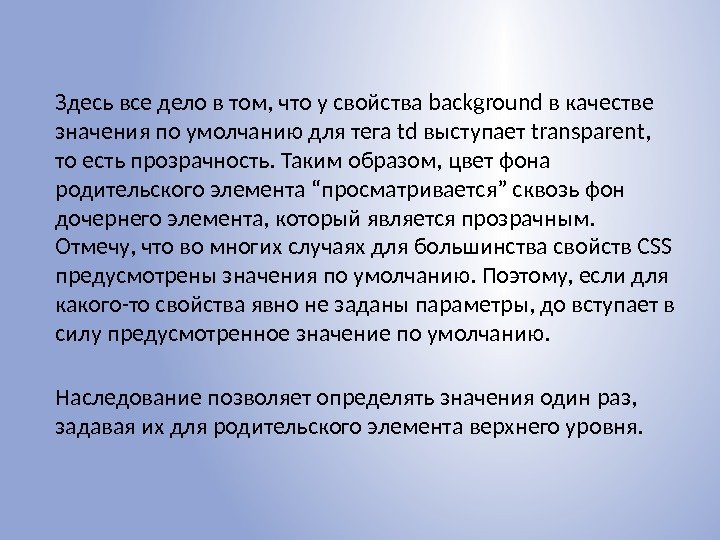 Здесь все дело в том, что у свойства background в качестве значения по умолчанию для тега td выступает transparent, то есть прозрачность. Таким образом, цвет фона родительского элемента "просматривается" сквозь фон дочернего элемента, который является прозрачным. Отмечу, что во многих случаях для большинства свойств CSS предусмотрены значения по умолчанию. Поэтому, если для какого-то свойства явно не заданы параметры, до вступает в силу предусмотренное значение по умолчанию.

Наследование позволяет определять значения один раз, задавая их для родительского элемента верхнего уровня.